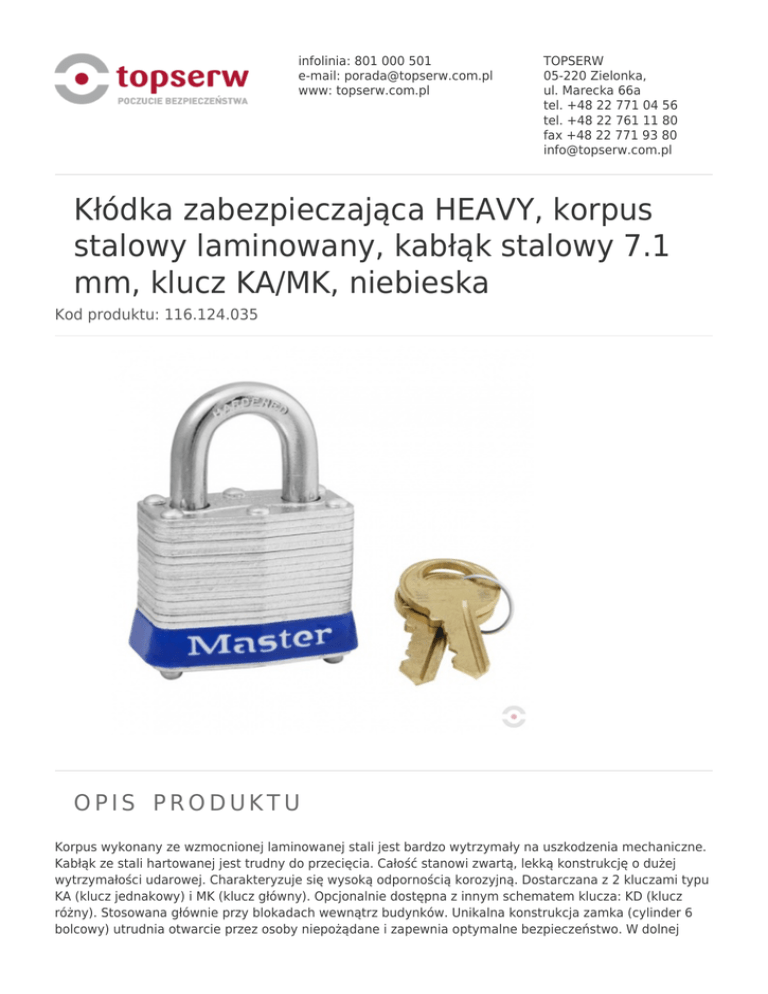 topserw
POCZUCIE BEZPIECZEŃSTWA

infolinia: 801 000 501
e-mail: porada@topserw.com.pl
www: topserw.com.pl

TOPSERW
05-220 Zielonka,
ul. Marecka 66a
tel. +48 22 771 04 56
tel. +48 22 761 11 80
fax +48 22 771 93 80
info@topserw.com.pl

Kłódka zabezpieczająca HEAVY, korpus stalowy laminowany, kabłąk stalowy 7.1 mm, klucz KA/MK, niebieska

Kod produktu: 116.124.035

HARDENED

Master

OPIS PRODUKTU

Korpus wykonany ze wzmocnionej laminowanej stali jest bardzo wytrzymały na uszkodzenia mechaniczne. Kabłąk ze stali hartowanej jest trudny do przecięcia. Całość stanowi zwartą, lekką konstrukcję o dużej wytrzymałości udarowej. Charakteryzuje się wysoką odpornością korozyjną. Dostarczana z 2 kluczami typu KA (klucz jednakowy) i MK (klucz główny). Opcjonalnie dostępna z innym schematem klucza: KD (klucz różny). Stosowana głównie przy blokadach wewnątrz budynków. Unikalna konstrukcja zamka (cylinder 6 bolcowy) utrudnia otwarcie przez osoby niepożądane i zapewnia optymalne bezpieczeństwo. W dolnej